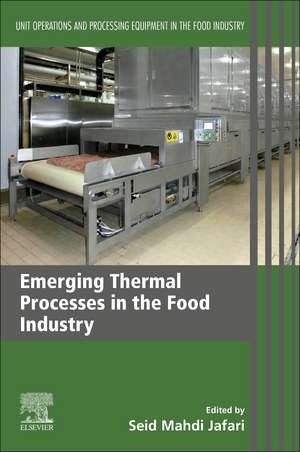 UNIT OPERATIONS AND PROCESSING EQUIPMENT IN THE FOOD INDUSTRY

Emerging Thermal Processes in the Food Industry

ELSEVIER

Edited by
Seid Mahdi Jafari